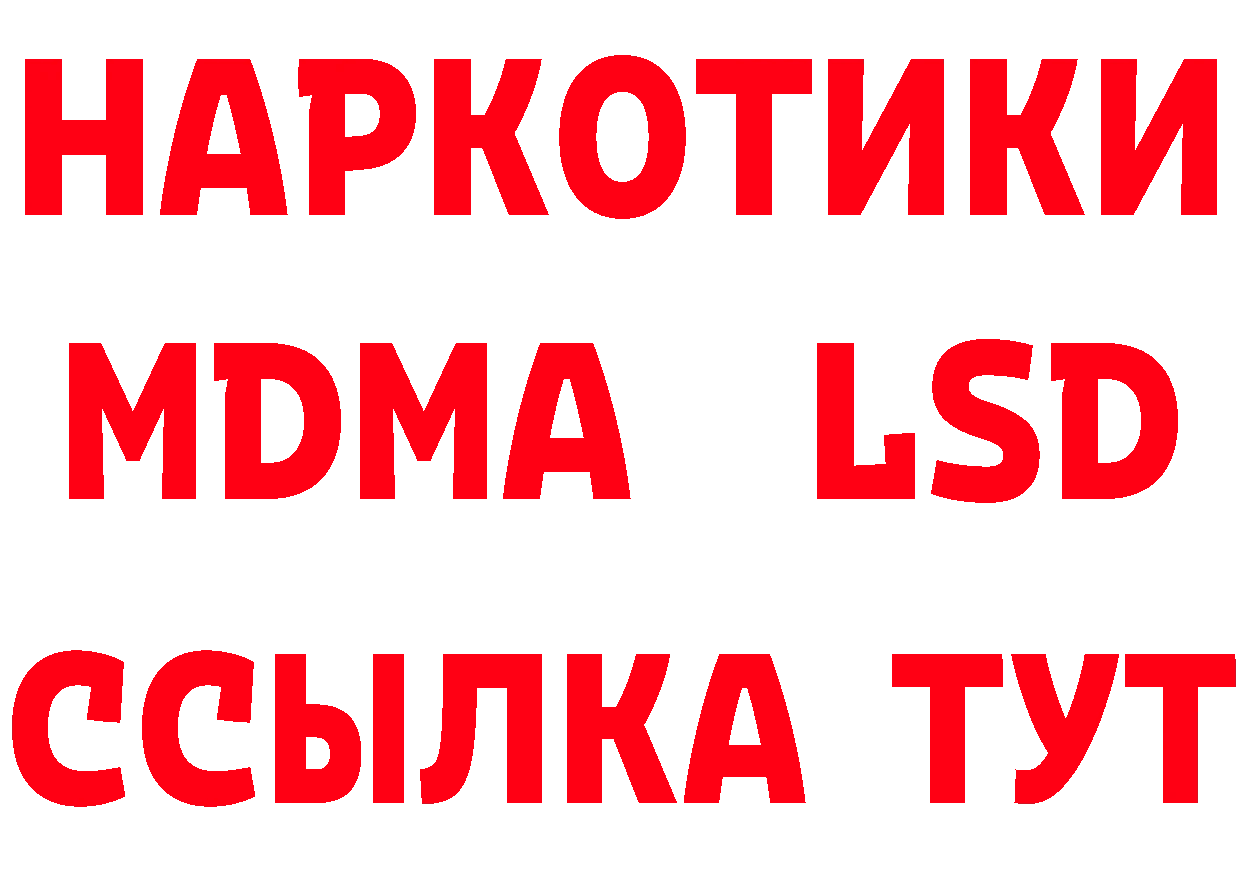 НАРКОТИКИ
MDMA LSD
ССЫЛКА ТУТ